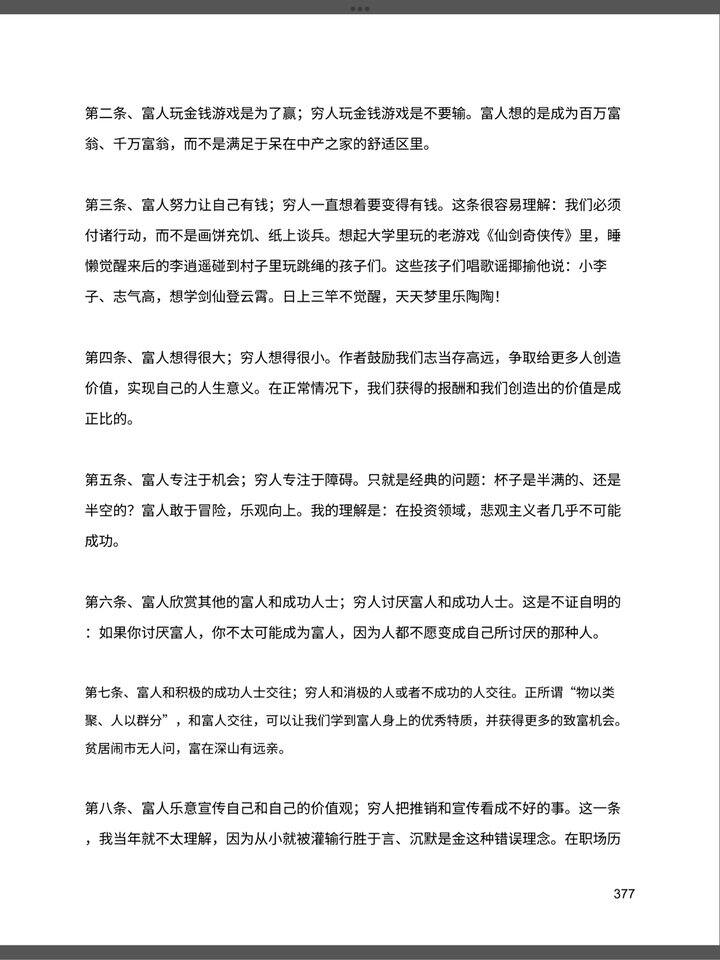 第二条、富人玩金钱游戏是为了赢；穷人玩金钱游戏是不要输。富人想的是成为百万富翁、千万富翁，而不是满足于呆在中产之家的舒适区里。

第三条、富人努力让自己有钱；穷人一直想着要变得有钱。这条很容易理解：我们必须付诸行动，而不是画饼充饥、纸上谈兵。想起大学里玩的老游戏《仙剑奇侠传》里，睡懒觉醒来后的李逍遥碰到村子里玩跳绳的孩子们。这些孩子们唱歌谣揶揄他说：小李子、志气高，想学剑仙登云霄。日上三竿不觉醒，天天梦里乐陶陶！

第四条、富人想得很大；穷人想得很小。作者鼓励我们志当存高远，争取给更多人创造价值，实现自己的人生意义。在正常情况下，我们获得的报酬和我们创造出的价值是成正比的。

第五条、富人专注于机会；穷人专注于障碍。只就是经典的问题：杯子是半满的、还是半空的？富人敢于冒险，乐观向上。我的理解是：在投资领域，悲观主义者几乎不可能成功。

第六条、富人欣赏其他的富人和成功人士；穷人讨厌富人和成功人士。这是不证自明的：如果你讨厌富人，你不太可能成为富人，因为人都不愿变成自己所讨厌的那种人。

第七条、富人和积极的成功人士交往；穷人和消极的人或者不成功的人交往。正所谓“物以类聚、人以群分”，和富人交往，可以让我们学到富人身上的优秀特质，并获得更多的致富机会。贫居闹市无人问，富在深山有远亲。

第八条、富人乐意宣传自己和自己的价值观；穷人把推销和宣传看成不好的事。这一条，我当年就不太理解，因为从小就被灌输行胜于言、沉默是金这种错误理念。在职场历

377